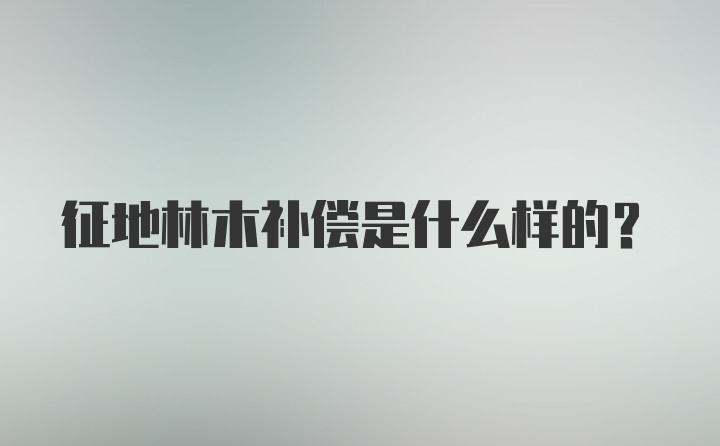 征地林木补偿是什么样的？